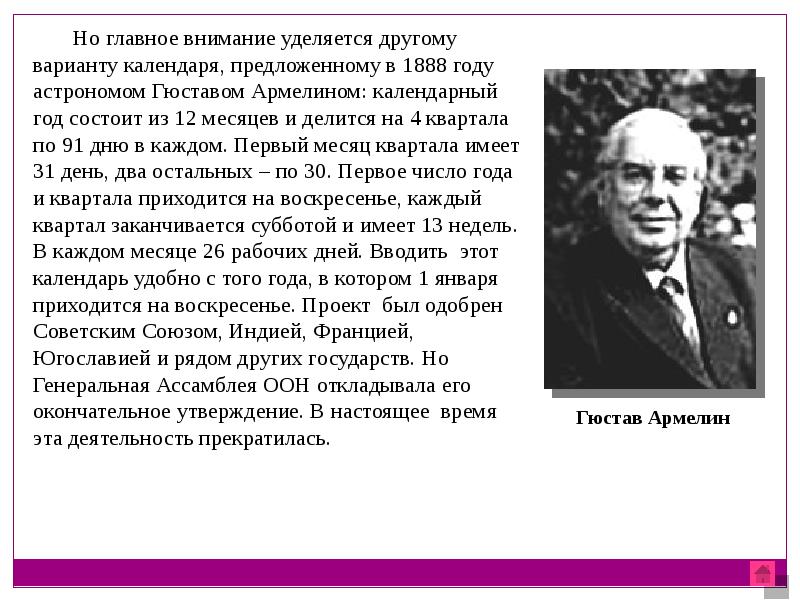 Но главное внимание уделяется другому варианту календаря, предложенному в 1888 году астрономом Гюставом Армелином: календарный год состоит из 12 месяцев и делится на 4 квартала по 91 дню в каждом. Первый месяц квартала имеет 31 день, два остальных – по 30. Первое число года и квартала приходится на воскресенье, каждый квартал заканчивается субботой и имеет 13 недель. В каждом месяце 26 рабочих дней. Вводить этот календарь удобно с того года, в котором 1 января приходится на воскресенье. Проект был одобрен Советским Союзом, Индией, Францией, Югославией и рядом других государств. Но Генеральная Ассамблея ООН откладывала его окончательное утверждение. В настоящее время эта деятельность прекратилась.

Гюстав Армелин